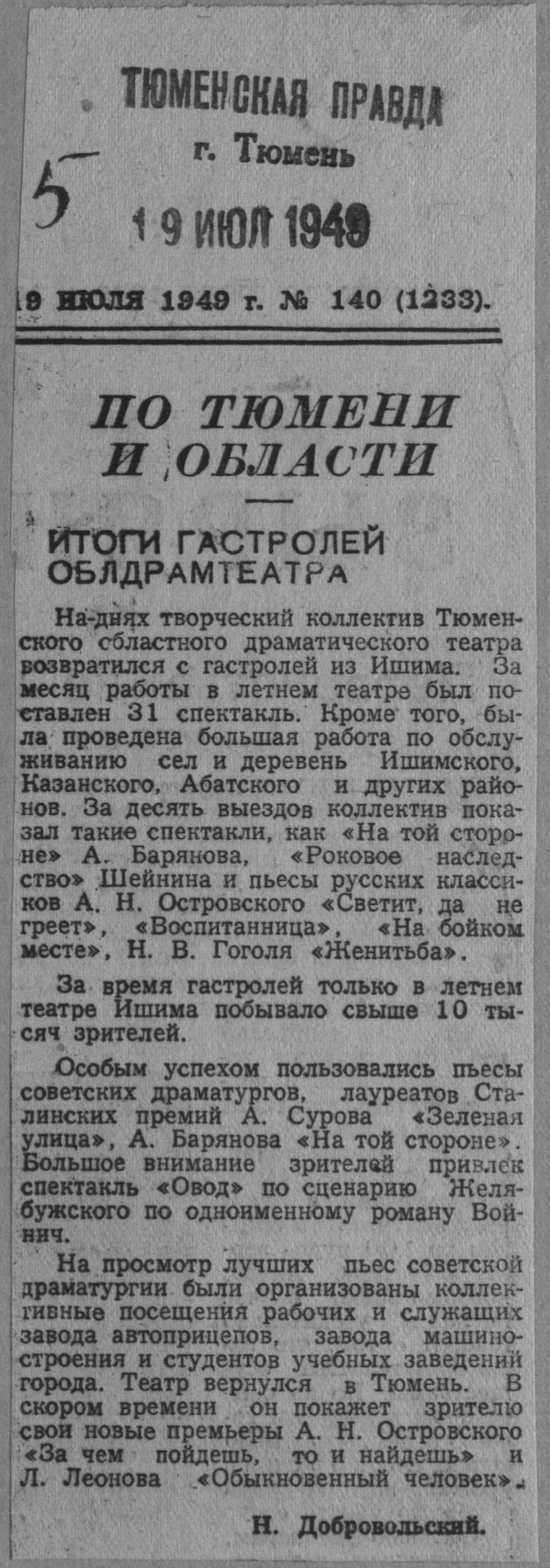 ТЮМЕНСКАЯ ПРАВДА
г. Тюмень

5

19 ИЮЛ 1949

19 июля 1949 г. № 140 (1233).

ПО ТЮМЕНИ И ОБЛАСТИ

ИТОГИ ГАСТРОЛЕЙ ОБЛДРАМТЕАТРА

На-днях творческий коллектив Тюменского областного драматического театра возвратился с гастролей из Ишима. За месяц работы в летнем театре был поставлен 31 спектакль. Кроме того, была проведена большая работа по обслуживанию сел и деревень Ишимского, Казанского, Абатского и других районов. За десять выездов коллектив показал такие спектакли, как «На той стороне» А. Барянова, «Роковое наследство» Шейнина и пьесы русских классиков А. Н. Островского «Светит, да не греет», «Воспитанница», «На бойком месте», Н. В. Гоголя «Женитьба».

За время гастролей только в летнем театре Ишима побывало свыше 10 тысяч зрителей.

Особым успехом пользовались пьесы советских драматургов, лауреатов Сталинских премий А. Сурова «Зеленая улица», А. Барянова «На той стороне». Большое внимание зрителей привлек спектакль «Овод» по сценарию Желябужского по одноименному роману Войнич.

На просмотр лучших пьес советской драматургии были организованы коллективные посещения рабочих и служащих завода автоприцепов, завода машиностроения и студентов учебных заведений города. Театр вернулся в Тюмень. В скором времени он покажет зрителю свои новые премьеры А. Н. Островского «За чем пойдешь, то и найдешь» и Л. Леонова «Обыкновенный человек».

Н. Добровольский.